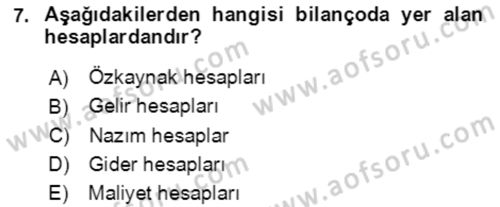 7. Aşağıdakilerden hangisi bilançoda yer alan hesaplardandır?

A) Özkaynak hesapları
B) Gelir hesapları
C) Nazım hesaplar
D) Gider hesapları
E) Maliyet hesapları

www.aofsoru.com
www.aofsoru.com
www.aofsoru.com
www.aofsoru.com